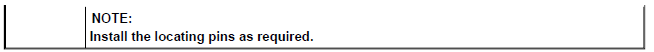 NOTE:
Install the locating pins as required.